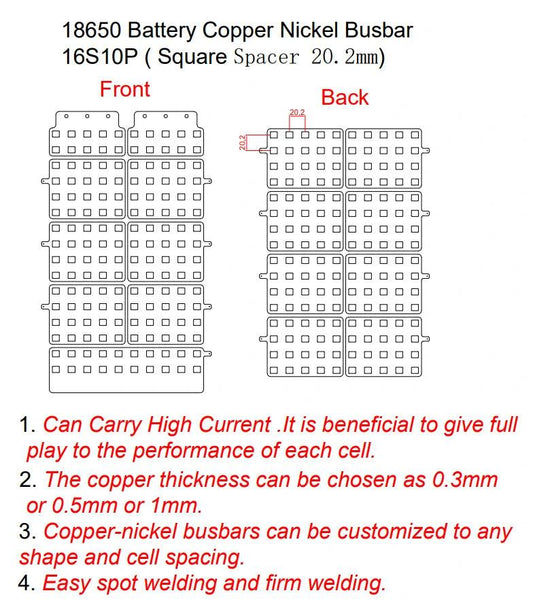 18650 Battery Copper Nickel Busbar
16S10P ( Square Spacer 20.2mm)

Front

Back

20.2

20.2

1. Can Carry High Current .It is beneficial to give full play to the performance of each cell.
2. The copper thickness can be chosen as 0.3mm or 0.5mm or 1mm.
3. Copper-nickel busbars can be customized to any shape and cell spacing.
4. Easy spot welding and firm welding.